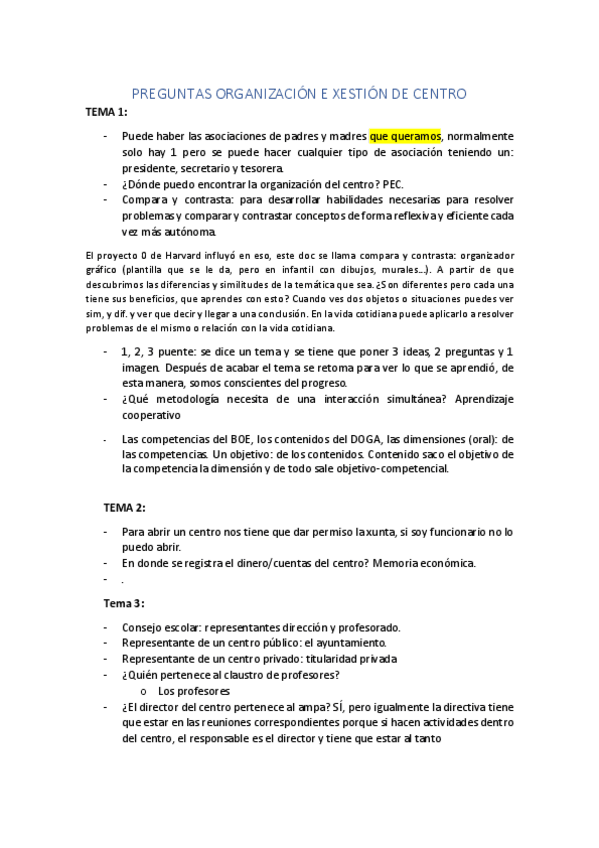 PREGUNTAS ORGANIZACIÓN E XESTIÓN DE CENTRO

TEMA 1:

- Puede haber las asociaciones de padres y madres que queramos, normalmente solo hay 1 pero se puede hacer cualquier tipo de asociación teniendo un: presidente, secretario y tesorera.
- ¿Dónde puedo encontrar la organización del centro? PEC.
- Compara y contrasta: para desarrollar habilidades necesarias para resolver problemas y comparar y contrastar conceptos de forma reflexiva y eficiente cada vez más autónoma.

El proyecto 0 de Harvard influyó en eso, este doc se llama compara y contrasta: organizador gráfico (plantilla que se le da, pero en infantil con dibujos, murales...). A partir de que descubrimos las diferencias y similitudes de la temática que sea. ¿Son diferentes pero cada una tiene sus beneficios, que aprendes con esto? Cuando ves dos objetos o situaciones puedes ver sim, y dif. y ver que decir y llegar a una conclusión. En la vida cotidiana puede aplicarlo a resolver problemas de el mismo o relación con la vida cotidiana.

- 1, 2, 3 puente: se dice un tema y se tiene que poner 3 ideas, 2 preguntas y 1 imagen. Después de acabar el tema se retoma para ver lo que se aprendió, de esta manera, somos conscientes del progreso.
- ¿Qué metodología necesita de una interacción simultánea? Aprendizaje cooperativo
- Las competencias del BOE, los contenidos del DOGA, las dimensiones (oral): de las competencias. Un objetivo: de los contenidos. Contenido saco el objetivo de la competencia la dimensión y de todo sale objetivo-competencial.

TEMA 2:

- Para abrir un centro nos tiene que dar permiso la xunta, si soy funcionario no lo puedo abrir.
- En donde se registra el dinero/cuentas del centro? Memoria económica.
- .

Tema 3:

- Consejo escolar: representantes dirección y profesorado.
- Representante de un centro público: el ayuntamiento.
- Representante de un centro privado: titularidad privada
- ¿Quién pertenece al claustro de profesores?
  o Los profesores
- ¿El director del centro pertenece al ampa? SÍ, pero igualmente la directiva tiene que estar en las reuniones correspondientes porque si hacen actividades dentro del centro, el responsable es el director y tiene que estar al tanto